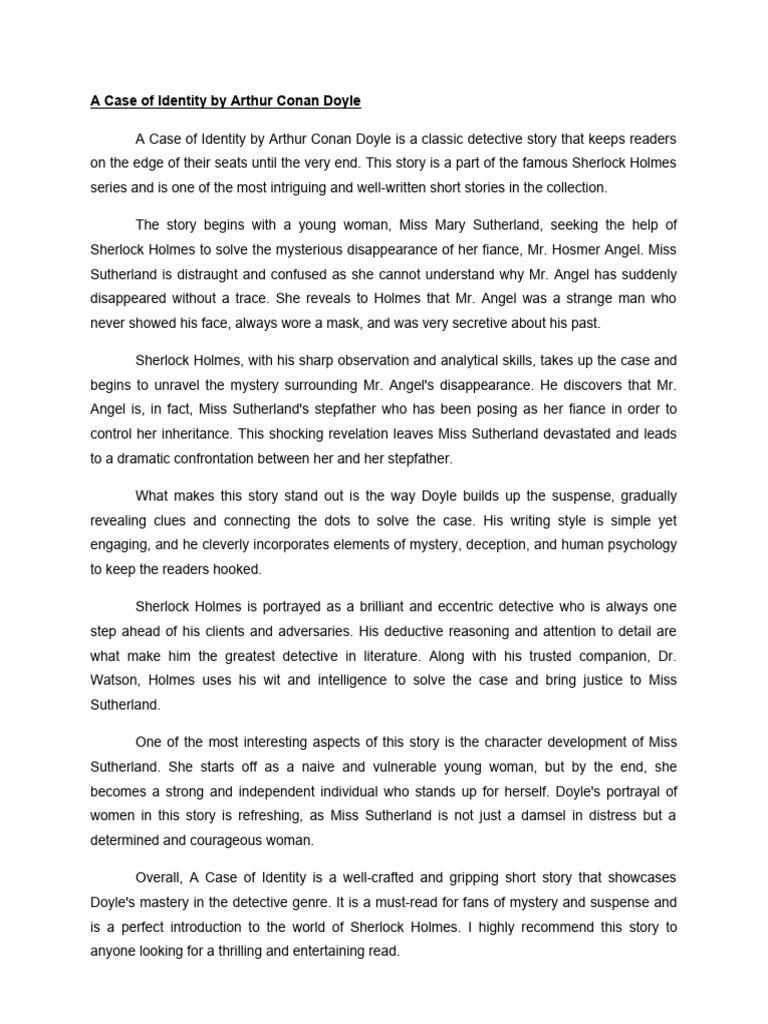 A Case of Identity by Arthur Conan Doyle

A Case of Identity by Arthur Conan Doyle is a classic detective story that keeps readers on the edge of their seats until the very end. This story is a part of the famous Sherlock Holmes series and is one of the most intriguing and well-written short stories in the collection.

The story begins with a young woman, Miss Mary Sutherland, seeking the help of Sherlock Holmes to solve the mysterious disappearance of her fiance, Mr. Hosmer Angel. Miss Sutherland is distraught and confused as she cannot understand why Mr. Angel has suddenly disappeared without a trace. She reveals to Holmes that Mr. Angel was a strange man who never showed his face, always wore a mask, and was very secretive about his past.

Sherlock Holmes, with his sharp observation and analytical skills, takes up the case and begins to unravel the mystery surrounding Mr. Angel's disappearance. He discovers that Mr. Angel is, in fact, Miss Sutherland's stepfather who has been posing as her fiance in order to control her inheritance. This shocking revelation leaves Miss Sutherland devastated and leads to a dramatic confrontation between her and her stepfather.

What makes this story stand out is the way Doyle builds up the suspense, gradually revealing clues and connecting the dots to solve the case. His writing style is simple yet engaging, and he cleverly incorporates elements of mystery, deception, and human psychology to keep the readers hooked.

Sherlock Holmes is portrayed as a brilliant and eccentric detective who is always one step ahead of his clients and adversaries. His deductive reasoning and attention to detail are what make him the greatest detective in literature. Along with his trusted companion, Dr. Watson, Holmes uses his wit and intelligence to solve the case and bring justice to Miss Sutherland.

One of the most interesting aspects of this story is the character development of Miss Sutherland. She starts off as a naive and vulnerable young woman, but by the end, she becomes a strong and independent individual who stands up for herself. Doyle's portrayal of women in this story is refreshing, as Miss Sutherland is not just a damsel in distress but a determined and courageous woman.

Overall, A Case of Identity is a well-crafted and gripping short story that showcases Doyle's mastery in the detective genre. It is a must-read for fans of mystery and suspense and is a perfect introduction to the world of Sherlock Holmes. I highly recommend this story to anyone looking for a thrilling and entertaining read.